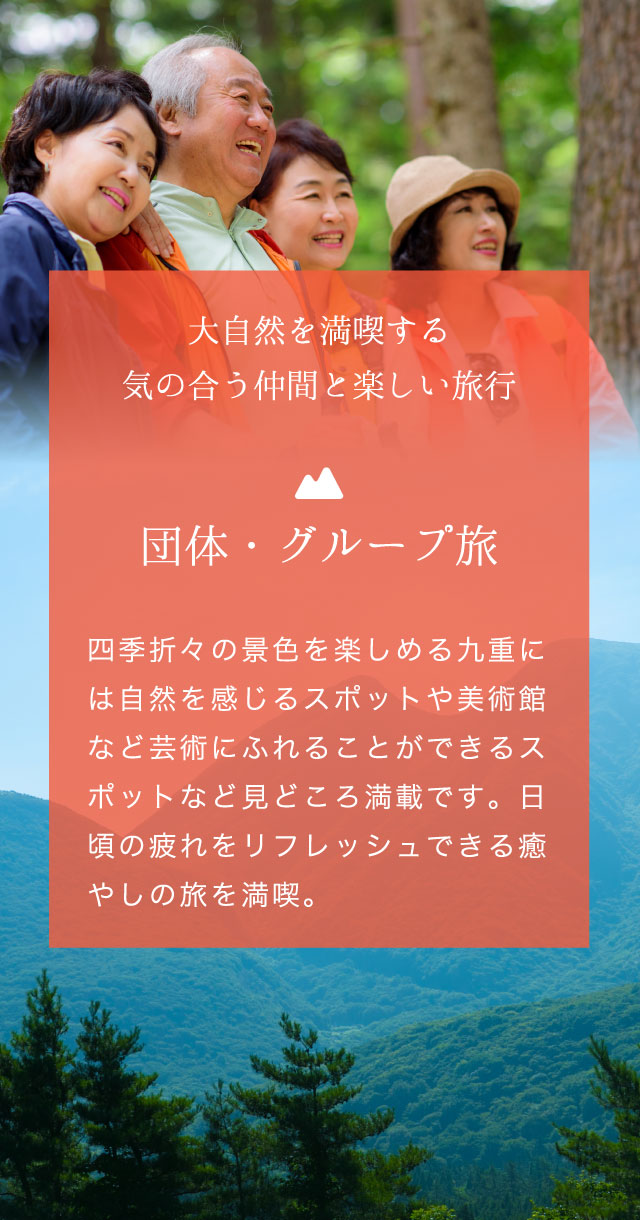 大自然を満喫する
気の合う仲間と楽しい旅行

団体・グループ旅

四季折々の景色を楽しめる九重には自然を感じるスポットや美術館など芸術にふれることができるスポットなど見どころ満載です。日頃の疲れをリフレッシュできる癒やしの旅を満喫。